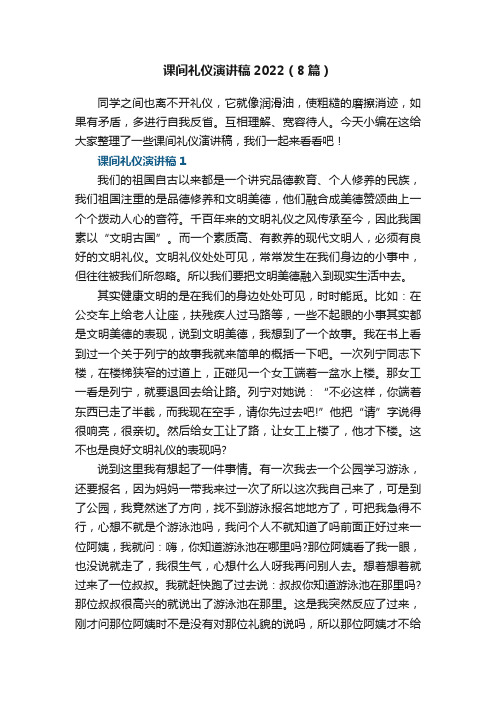 课间礼仪演讲稿2022（8篇）

同学之间也离不开礼仪，它就像润滑油，使粗糙的磨擦消迹，如果有矛盾，多进行自我反省。互相理解、宽容待人。今天小编在这给大家整理了一些课间礼仪演讲稿，我们一起来看看吧！

课间礼仪演讲稿1

我们的祖国自古以来都是一个讲究品德教育、个人修养的民族，我们祖国注重的是品德修养和文明美德，他们融合成美德赞颂曲上一个个拨动人心的音符。千百年来的文明礼仪之风传承至今，因此我国素以“文明古国”。而一个素质高、有教养的现代文明人，必须有良好的文明礼仪。文明礼仪处处可见，常常发生在我们身边的小事中，但往往被我们所忽略。所以我们要把文明美德融入到现实生活中去。

其实健康文明的是在我们的身边处处可见，时时能觅。比如：在公交车上给老人让座，扶残疾人过马路等，一些不起眼的小事其实都是文明美德的表现，说到文明美德，我想到了一个故事。我在书上看到过一个关于列宁的故事我就来简单的概括一下吧。一次列宁同志下楼，在楼梯狭窄的过道上，正碰见一个女工端着一盆水上楼。那女工一看是列宁，就要退回去给让路。列宁对她说：“不必这样，你端着东西已走了半截，而我现在空手，请你先过去吧!”他把“请”字说得很响亮，很亲切。然后给女工让了路，让女工上楼了，他才下楼。这不也是良好文明礼仪的表现吗?

说到这里我有想起了一件事情。有一次我去一个公园学习游泳，还要报名，因为妈妈一带我来过一次了所以这次我自己来了，可是到了公园，我竟然迷了方向，找不到游泳报名地地方了，可把我急得不行，心想不就是个游泳池吗，我问个人不就知道了吗前面正好过来一位阿姨，我就问：嗨，你知道游泳池在哪里吗?那位阿姨看了我一眼，也没说就走了，我很生气，心想什么人呀我再问别人去。想着想着就过来了一位叔叔。我就赶快跑了过去说：叔叔你知道游泳池在那里吗?那位叔叔很高兴的就说出了游泳池在那里。这是我突然反应了过来，刚才问那位阿姨时不是没有对那位礼貌的说吗，所以那位阿姨才不给